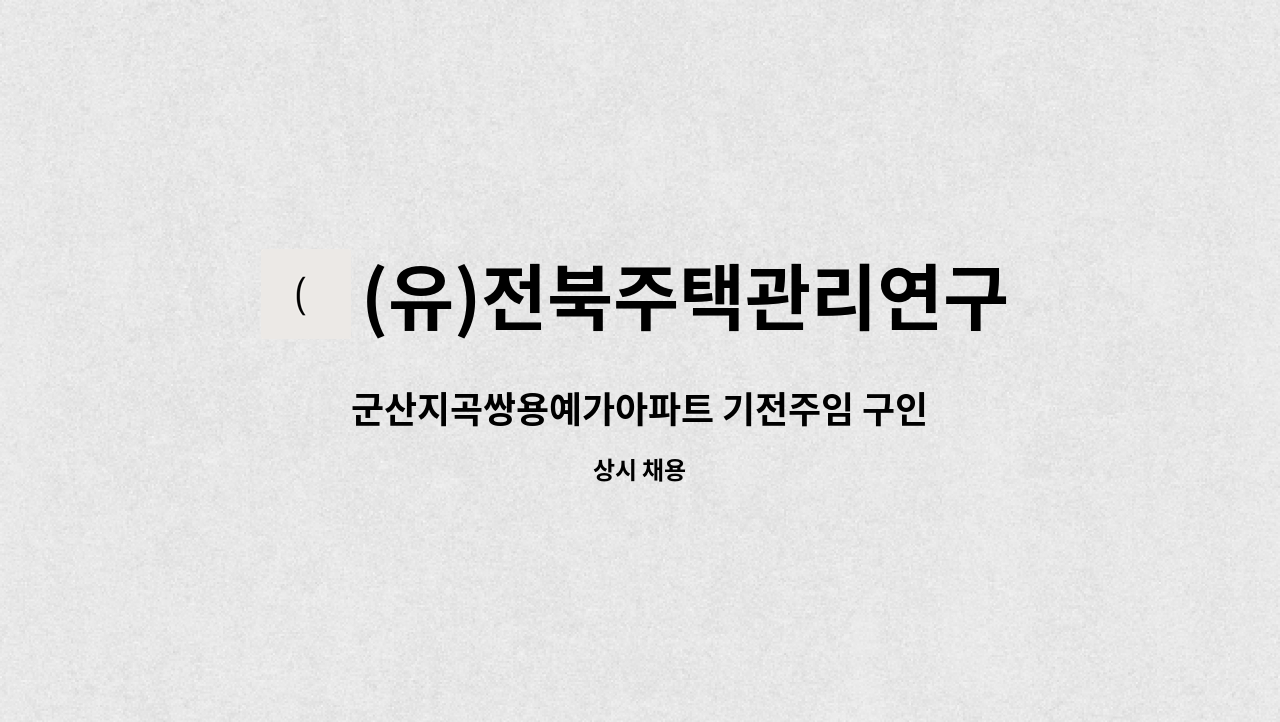 (
(유)전북주택관리연구

군산지곡쌍용예가아파트 기전주임 구인

상시 채용